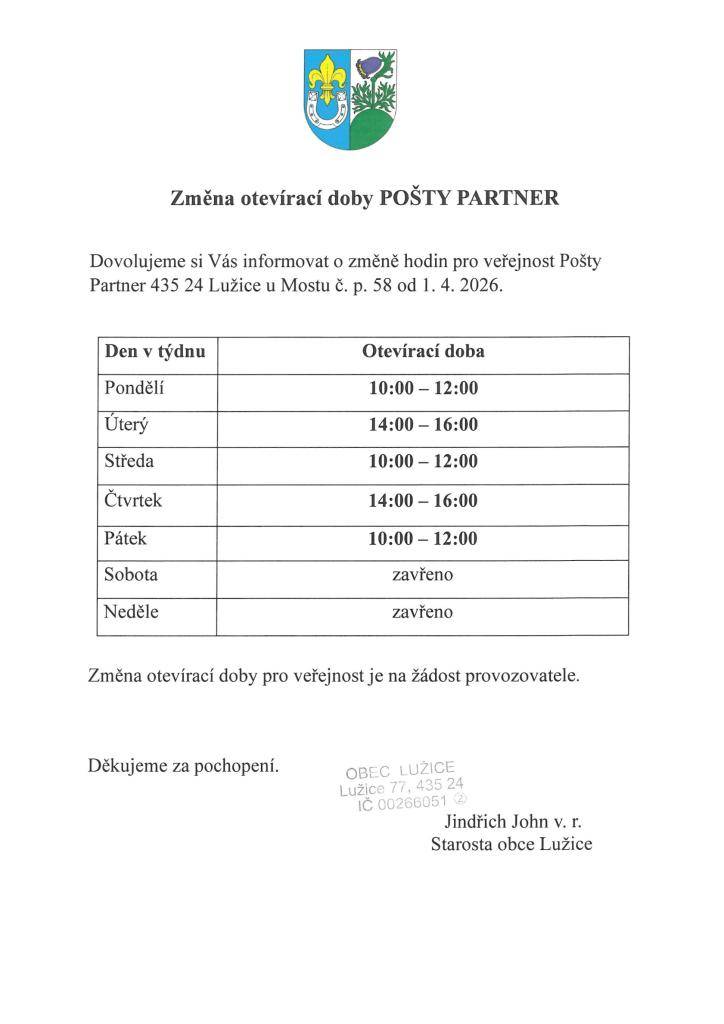 Změna otevírací doby POŠTY PARTNER

Dovolujeme si Vás informovat o změně hodin pro veřejnost Pošty Partner 435 24 Lužice u Mostu č. p. 58 od 1. 4. 2026.

| Den v týdnu | Otevírací doba |
|---|---|
| Pondělí | 10:00 – 12:00 |
| Úterý | 14:00 – 16:00 |
| Středa | 10:00 – 12:00 |
| Čtvrtek | 14:00 – 16:00 |
| Pátek | 10:00 – 12:00 |
| Sobota | zavřeno |
| Neděle | zavřeno |

Změna otevírací doby pro veřejnost je na žádost provozovatele.

Děkujeme za pochopení.

OBEC LUŽICE
Lužice 77, 435 24
IČ 00266051 ②

Jindřich John v. r.
Starosta obce Lužice